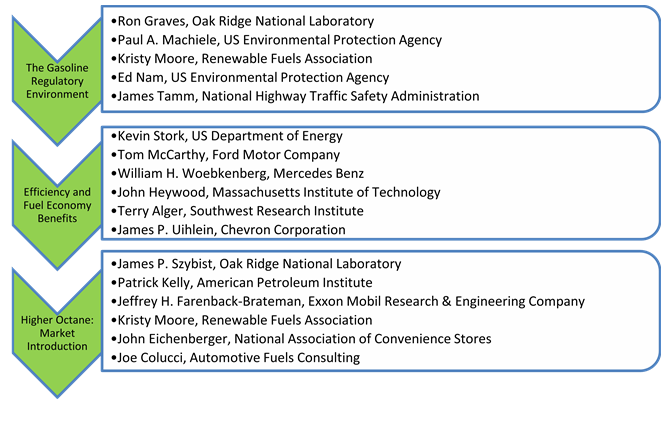 The Gasoline Regulatory Environment

•Ron Graves, Oak Ridge National Laboratory
•Paul A. Machiele, US Environmental Protection Agency
•Kristy Moore, Renewable Fuels Association
•Ed Nam, US Environmental Protection Agency
•James Tamm, National Highway Traffic Safety Administration

Efficiency and Fuel Economy Benefits

•Kevin Stork, US Department of Energy
•Tom McCarthy, Ford Motor Company
•William H. Woebkenberg, Mercedes Benz
•John Heywood, Massachusetts Institute of Technology
•Terry Alger, Southwest Research Institute
•James P. Uihlein, Chevron Corporation

Higher Octane: Market Introduction

•James P. Szybist, Oak Ridge National Laboratory
•Patrick Kelly, American Petroleum Institute
•Jeffrey H. Farenback-Brateman, Exxon Mobil Research & Engineering Company
•Kristy Moore, Renewable Fuels Association
•John Eichenberger, National Association of Convenience Stores
•Joe Colucci, Automotive Fuels Consulting